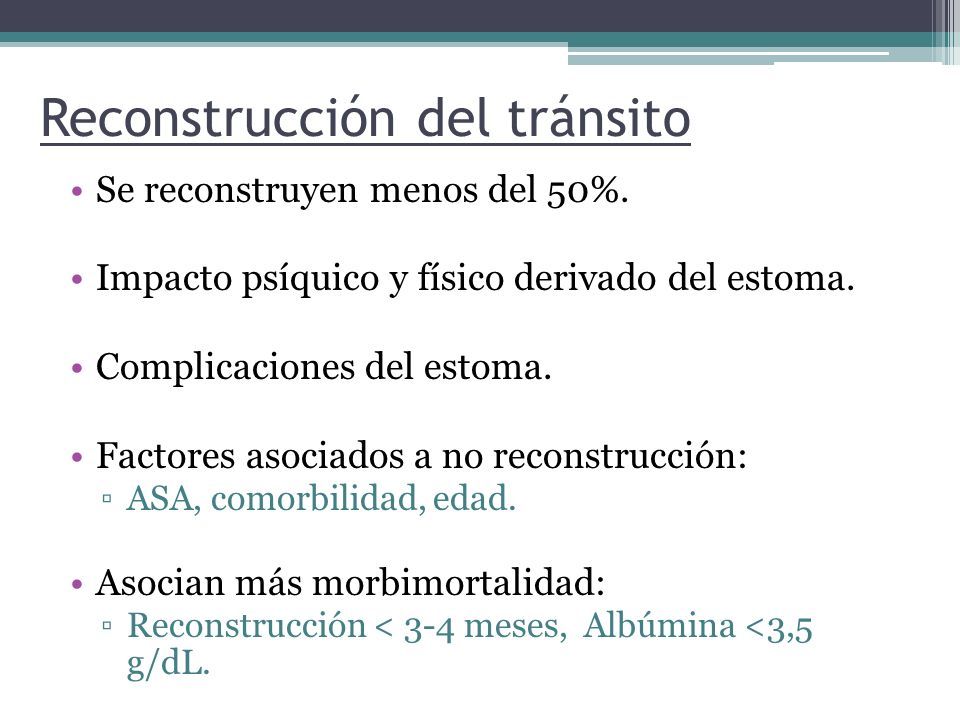 Reconstrucción del tránsito

• Se reconstruyen menos del 50%.

• Impacto psíquico y físico derivado del estoma.

• Complicaciones del estoma.

• Factores asociados a no reconstrucción:
▫ ASA, comorbilidad, edad.

• Asocian más morbimortalidad:
▫ Reconstrucción < 3-4 meses, Albúmina <3,5 g/dL.